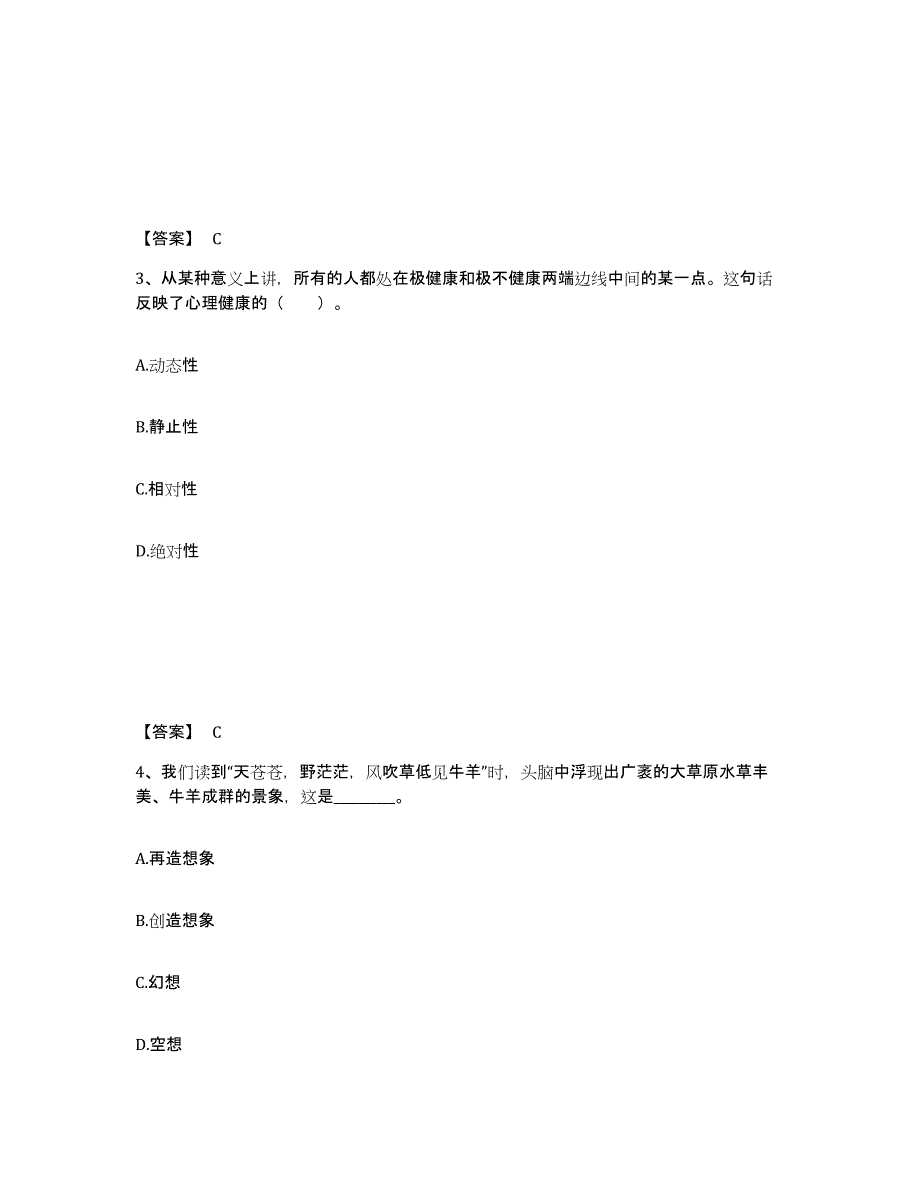 【答案】 C

3、从某种意义上讲，所有的人都处在极健康和极不健康两端边线中间的某一点。这句话反映了心理健康的（　　）。

A.动态性

B.静止性

C.相对性

D.绝对性

【答案】 C

4、我们读到“天苍苍，野茫茫，风吹草低见牛羊”时，头脑中浮现出广袤的大草原水草丰美、牛羊成群的景象，这是________。

A.再造想象

B.创造想象

C.幻想

D.空想